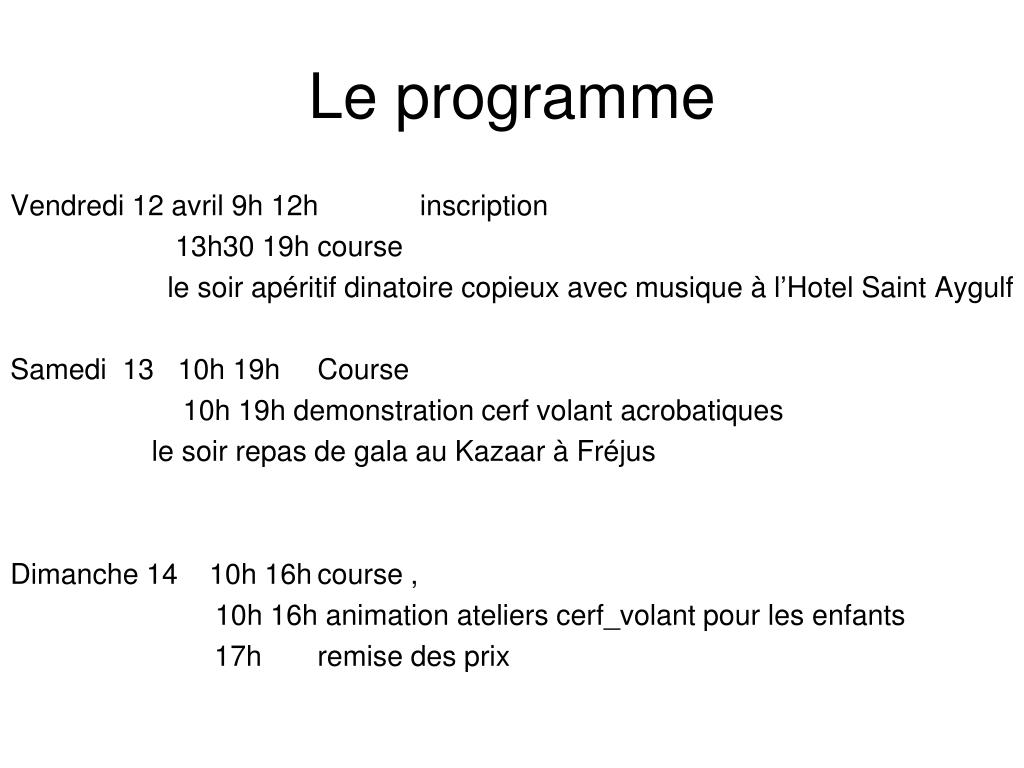 Le programme

Vendredi 12 avril 9h 12h inscription
13h30 19h course
le soir apéritif dinatoire copieux avec musique à l’Hotel Saint Aygulf

Samedi 13 10h 19h Course
10h 19h demonstration cerf volant acrobatiques
le soir repas de gala au Kazaar à Fréjus

Dimanche 14 10h 16h course ,
10h 16h animation ateliers cerf_volant pour les enfants
17h remise des prix